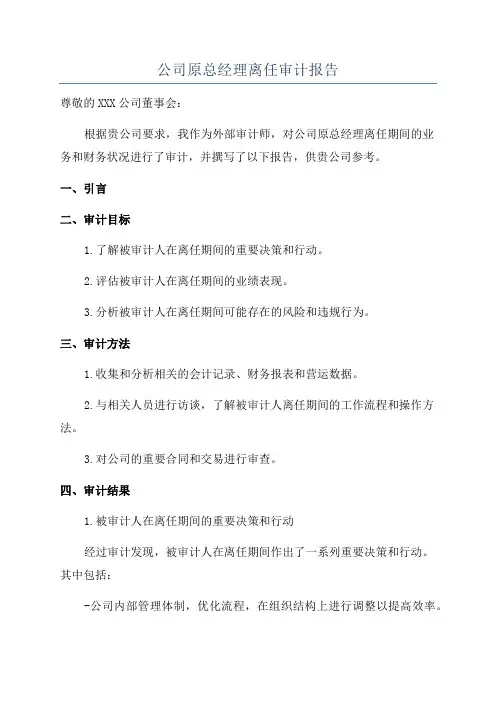 公司原总经理离任审计报告

尊敬的XXX公司董事会：

根据贵公司要求，我作为外部审计师，对公司原总经理离任期间的业务和财务状况进行了审计，并撰写了以下报告，供贵公司参考。

一、引言

二、审计目标

1.了解被审计人在离任期间的重要决策和行动。

2.评估被审计人在离任期间的业绩表现。

3.分析被审计人在离任期间可能存在的风险和违规行为。

三、审计方法

1.收集和分析相关的会计记录、财务报表和营运数据。

2.与相关人员进行访谈，了解被审计人离任期间的工作流程和操作方法。

3.对公司的重要合同和交易进行审查。

四、审计结果

1.被审计人在离任期间的重要决策和行动

经过审计发现，被审计人在离任期间作出了一系列重要决策和行动。其中包括：

-公司内部管理体制，优化流程，在组织结构上进行调整以提高效率。